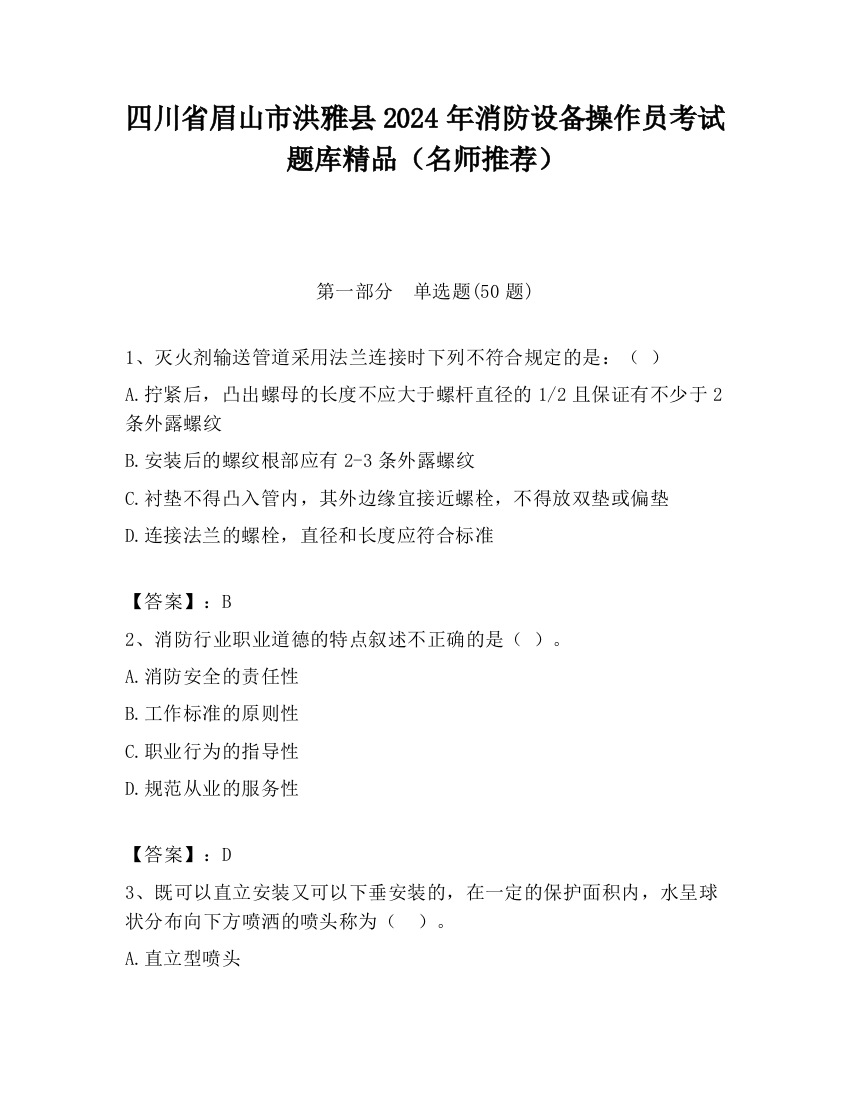 四川省眉山市洪雅县2024年消防设备操作员考试题库精品（名师推荐）

第一部分　单选题(50题)

1、灭火剂输送管道采用法兰连接时下列不符合规定的是：（ ）

A.拧紧后，凸出螺母的长度不应大于螺杆直径的1/2且保证有不少于2条外露螺纹

B.安装后的螺纹根部应有2-3条外露螺纹

C.衬垫不得凸入管内，其外边缘宜接近螺栓，不得放双垫或偏垫

D.连接法兰的螺栓，直径和长度应符合标准

【答案】：B

2、消防行业职业道德的特点叙述不正确的是（ ）。

A.消防安全的责任性

B.工作标准的原则性

C.职业行为的指导性

D.规范从业的服务性

【答案】：D

3、既可以直立安装又可以下垂安装的，在一定的保护面积内，水呈球状分布向下方喷洒的喷头称为（ ）。

A.直立型喷头